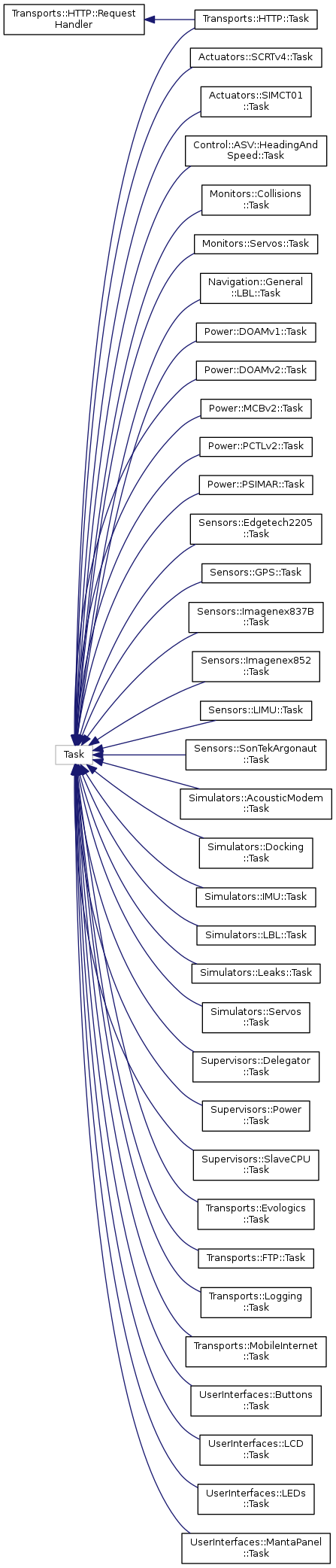 Transports::HTTP::Request Handler

Transports::HTTP::Task

Actuators::SCRTv4::Task

Actuators::SIMCT01 ::Task

Control::ASV::HeadingAnd Speed::Task

Monitors::Collisions ::Task

Monitors::Servos::Task

Navigation::General ::LBL::Task

Power::DOAMv1::Task

Power::DOAMv2::Task

Power::MCBv2::Task

Power::PCTLv2::Task

Power::PSIMAR::Task

Sensors::Edgetech2205 ::Task

Sensors::GPS::Task

Sensors::Imagenex837B ::Task

Sensors::Imagenex852 ::Task

Sensors::LIMU::Task

Task

Sensors::SonTekArgonaut ::Task

Simulators::AcousticModem ::Task

Simulators::Docking ::Task

Simulators::IMU::Task

Simulators::LBL::Task

Simulators::Leaks::Task

Simulators::Servos ::Task

Supervisors::Delegator ::Task

Supervisors::Power ::Task

Supervisors::SlaveCPU ::Task

Transports::Evologics ::Task

Transports::FTP::Task

Transports::Logging ::Task

Transports::MobileInternet ::Task

UserInterfaces::Buttons ::Task

UserInterfaces::LCD ::Task

UserInterfaces::LEDs ::Task

UserInterfaces::MantaPanel ::Task